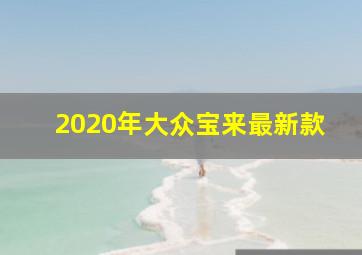 2020年大众宝来最新款